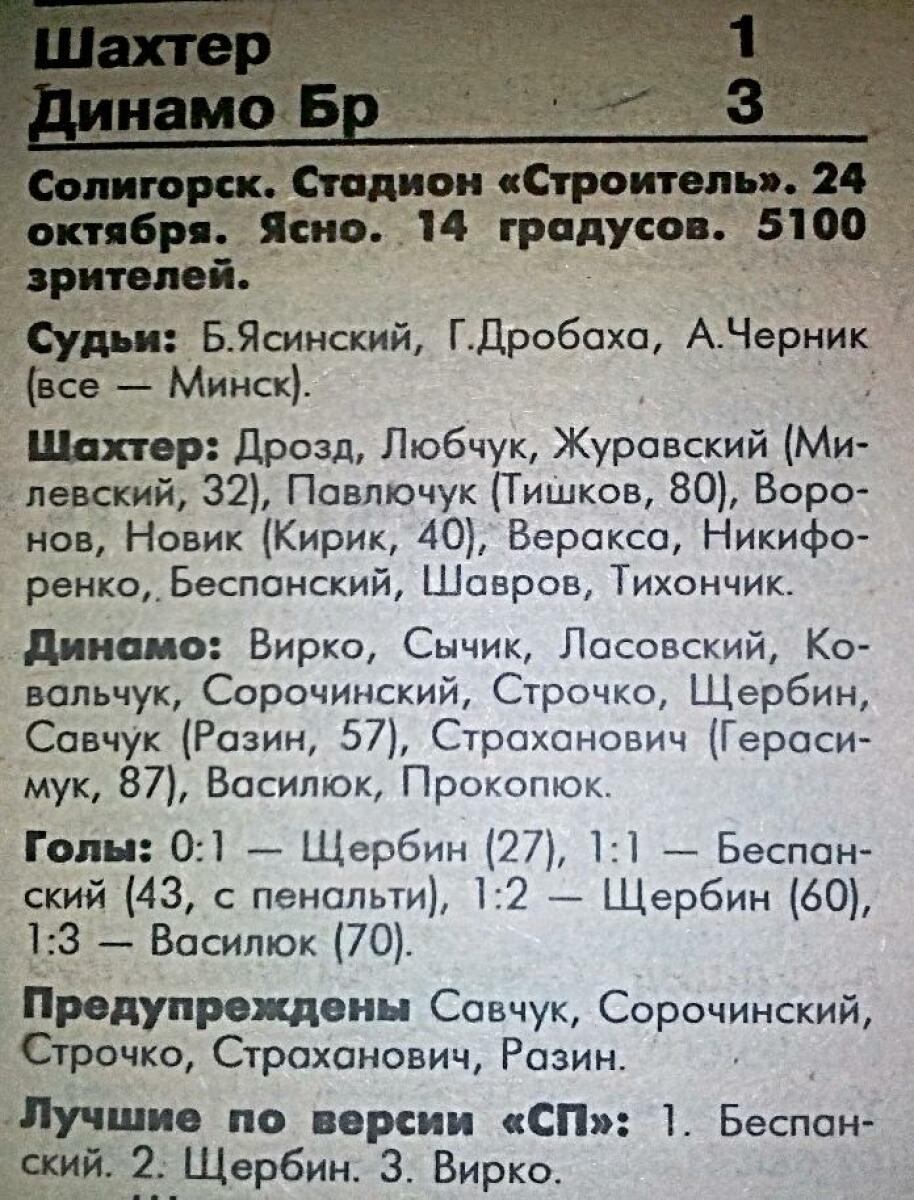 Шахтер 1
Динамо Бр 3

Солигорск. Стадион «Строитель». 24 октября. Ясно. 14 градусов. 5100 зрителей.

Судьи: Б.Ясинский, Г.Дробаха, А.Черник (все — Минск).

Шахтер: Дрозд, Любчук, Журавский (Милевский, 32), Павлючук (Тишков, 80), Воронов, Новик (Кирик, 40), Веракса, Никифоренко, Беспанский, Шавров, Тихончик.

Динамо: Вирко, Сычик, Ласовский, Ковальчук, Сорочинский, Строчко, Щербин, Савчук (Разин, 57), Страханович (Герасимук, 87), Василюк, Прокопюк.

Голы: 0:1 — Щербин (27), 1:1 — Беспанский (43, с пенальти), 1:2 — Щербин (60), 1:3 — Василюк (70).

Предупреждены Савчук, Сорочинский, Строчко, Страханович, Разин.

Лучшие по версии «СП»: 1. Беспанский. 2. Щербин. 3. Вирко.